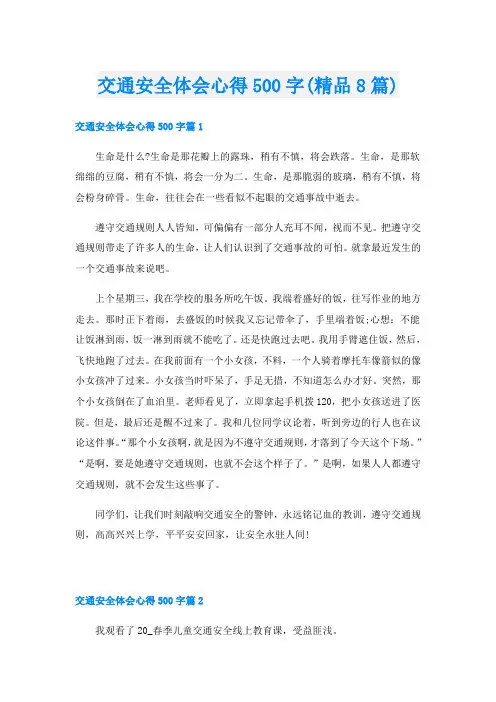 交通安全体会心得500字(精品8篇)

交通安全体会心得500字篇1

生命是什么?生命是那花瓣上的露珠，稍有不慎，将会跌落。生命，是那软绵绵的豆腐，稍有不慎，将会一分为二。生命，是那脆弱的玻璃，稍有不慎，将会粉身碎骨。生命，往往会在一些看似不起眼的交通事故中逝去。

遵守交通规则人人皆知，可偏偏有一部分人充耳不闻，视而不见。把遵守交通规则带走了许多人的生命，让人们认识到了交通事故的可怕。就拿最近发生的一个交通事故来说吧。

上个星期三，我在学校的服务所吃午饭。我端着盛好的饭，往写作业的地方走去。那时正下着雨，去盛饭的时候我又忘记带伞了，手里端着饭;心想：不能让饭淋到雨，饭一淋到雨就不能吃了。还是快跑过去吧。我用手臂遮住饭，然后，飞快地跑了过去。在我前面有一个小女孩，不料，一个人骑着摩托车像箭似的像小女孩冲了过来。小女孩当时吓呆了，手足无措，不知道怎么办才好。突然，那个小女孩倒在了血泊里。老师看见了，立即拿起手机拨120，把小女孩送进了医院。但是，最后还是醒不过来了。我和几位同学议论着，听到旁边的行人也在议论这件事。“那个小女孩啊，就是因为不遵守交通规则，才落到了今天这个下场。”“是啊，要是她遵守交通规则，也就不会这个样子了。”是啊，如果人人都遵守交通规则，就不会发生这些事了。

同学们，让我们时刻敲响交通安全的警钟，永远铭记血的教训，遵守交通规则，高高兴兴上学，平平安安回家，让安全永驻人间!

交通安全体会心得500字篇2

我观看了20_春季儿童交通安全线上教育课，受益匪浅。